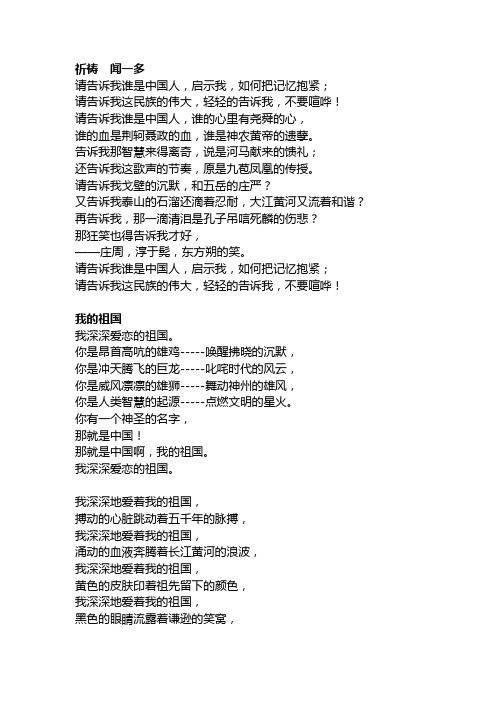 祈祷　闻一多
请告诉我谁是中国人，启示我，如何把记忆抱紧；
请告诉我这民族的伟大，轻轻的告诉我，不要喧哗！
请告诉我谁是中国人，谁的心里有尧舜的心，
谁的血是荆轲聂政的血，谁是神农黄帝的遗孽。
告诉我那智慧来得离奇，说是河马献来的馈礼；
还告诉我这歌声的节奏，原是九苞凤凰的传授。
请告诉我戈壁的沉默，和五岳的庄严？
又告诉我泰山的石溜还滴着忍耐，大江黄河又流着和谐？
再告诉我，那一滴清泪是孔子吊唁死麟的伤悲？
那狂笑也得告诉我才好，
——庄周，淳于髡，东方朔的笑。
请告诉我谁是中国人，启示我，如何把记忆抱紧；
请告诉我这民族的伟大，轻轻的告诉我，不要喧哗！

我的祖国
我深深爱恋的祖国。
你是昂首高吭的雄鸡-----唤醒拂晓的沉默，
你是冲天腾飞的巨龙-----叱咤时代的风云，
你是威风凛凛的雄狮-----舞动神州的雄风，
你是人类智慧的起源-----点燃文明的星火。
你有一个神圣的名字，
那就是中国！
那就是中国啊，我的祖国。
我深深爱恋的祖国。

我深深地爱着我的祖国，
搏动的心脏跳动着五千年的脉搏，
我深深地爱着我的祖国，
涌动的血液奔腾着长江黄河的浪波，
我深深地爱着我的祖国，
黄色的皮肤印着祖先留下的颜色，
我深深地爱着我的祖国，
黑色的眼睛流露着谦逊的笑窝，